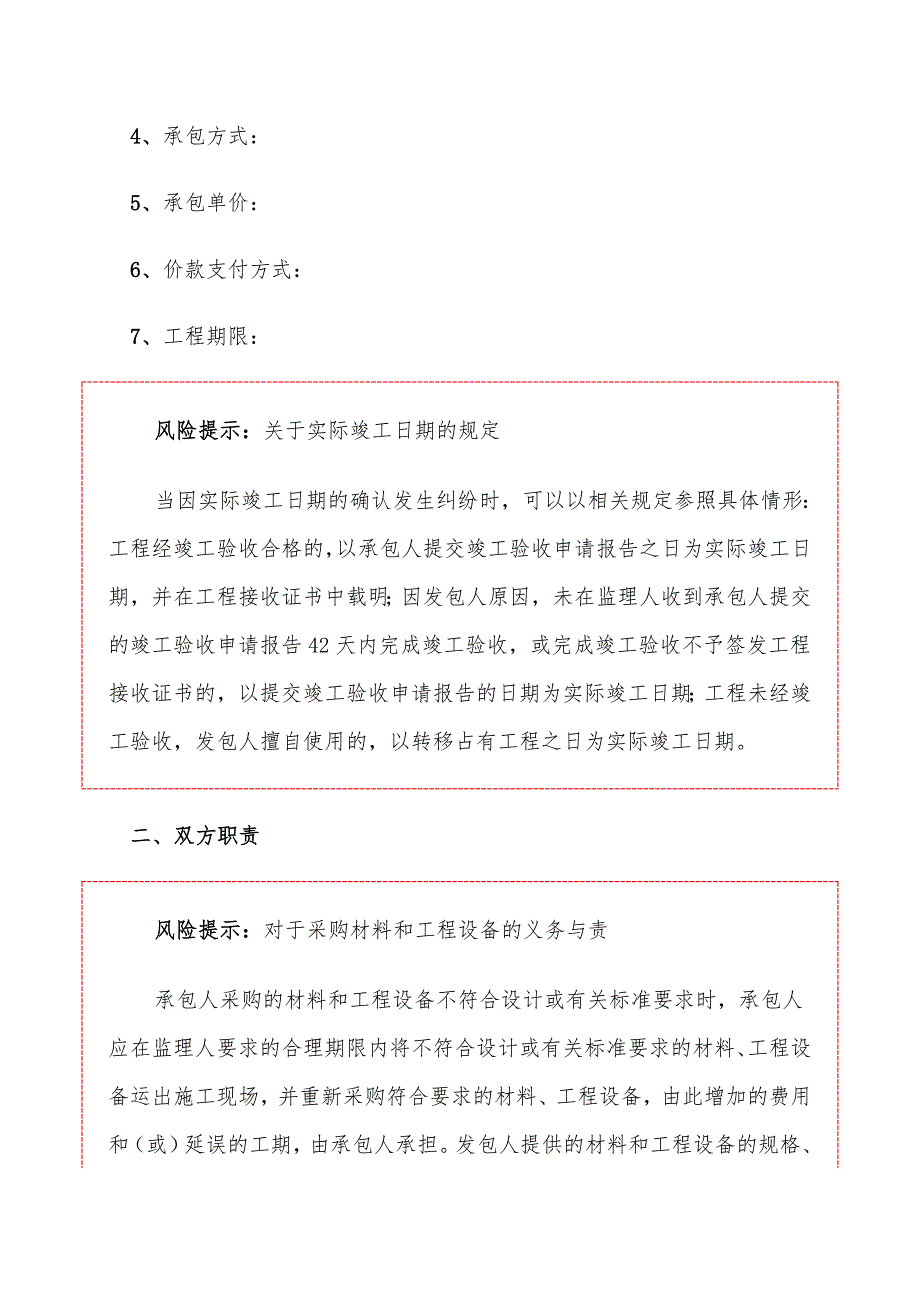 4、承包方式：

5、承包单价：

6、价款支付方式：

7、工程期限：

风险提示：关于实际竣工日期的规定

当因实际竣工日期的确认发生纠纷时，可以以相关规定参照具体情形：工程经竣工验收合格的，以承包人提交竣工验收申请报告之日为实际竣工日期，并在工程接收证书中载明；因发包人原因，未在监理人收到承包人提交的竣工验收申请报告42天内完成竣工验收，或完成竣工验收不予签发工程接收证书的，以提交竣工验收申请报告的日期为实际竣工日期；工程未经竣工验收，发包人擅自使用的，以转移占有工程之日为实际竣工日期。

二、双方职责

风险提示：对于采购材料和工程设备的义务与责

承包人采购的材料和工程设备不符合设计或有关标准要求时，承包人应在监理人要求的合理期限内将不符合设计或有关标准要求的材料、工程设备运出施工现场，并重新采购符合要求的材料、工程设备，由此增加的费用和（或）延误的工期，由承包人承担。发包人提供的材料和工程设备的规格、